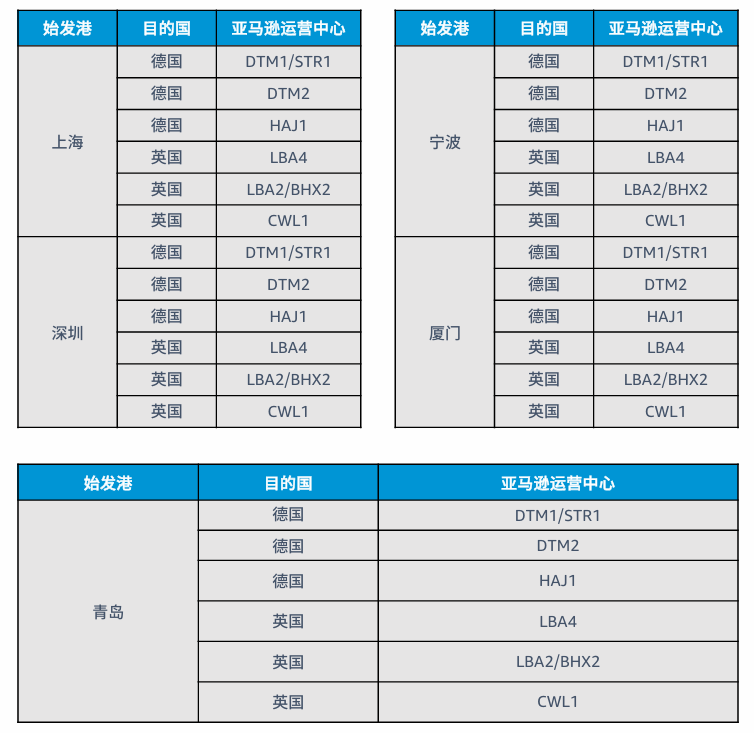 | 始发港 | 目的国 | 亚马逊运营中心 |
|---|---|---|
| 上海 | 德国 | DTM1/STR1 |
|  | 德国 | DTM2 |
|  | 德国 | HAJ1 |
|  | 英国 | LBA4 |
|  | 英国 | LBA2/BHX2 |
|  | 英国 | CWL1 |
| 深圳 | 德国 | DTM1/STR1 |
|  | 德国 | DTM2 |
|  | 德国 | HAJ1 |
|  | 英国 | LBA4 |
|  | 英国 | LBA2/BHX2 |
|  | 英国 | CWL1 |

| 始发港 | 目的国 | 亚马逊运营中心 |
|---|---|---|
| 宁波 | 德国 | DTM1/STR1 |
|  | 德国 | DTM2 |
|  | 德国 | HAJ1 |
|  | 英国 | LBA4 |
|  | 英国 | LBA2/BHX2 |
|  | 英国 | CWL1 |
| 厦门 | 德国 | DTM1/STR1 |
|  | 德国 | DTM2 |
|  | 德国 | HAJ1 |
|  | 英国 | LBA4 |
|  | 英国 | LBA2/BHX2 |
|  | 英国 | CWL1 |

| 始发港 | 目的国 | 亚马逊运营中心 |
|---|---|---|
| 青岛 | 德国 | DTM1/STR1 |
|  | 德国 | DTM2 |
|  | 德国 | HAJ1 |
|  | 英国 | LBA4 |
|  | 英国 | LBA2/BHX2 |
|  | 英国 | CWL1 |